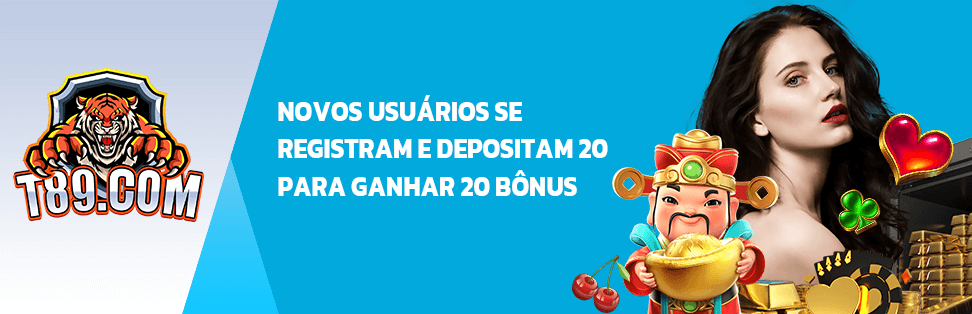 T89.COM

NOVOS USUÁRIOS SE REGISTRAM E DEPOSITAM 20 PARA GANHAR 20 BÔNUS